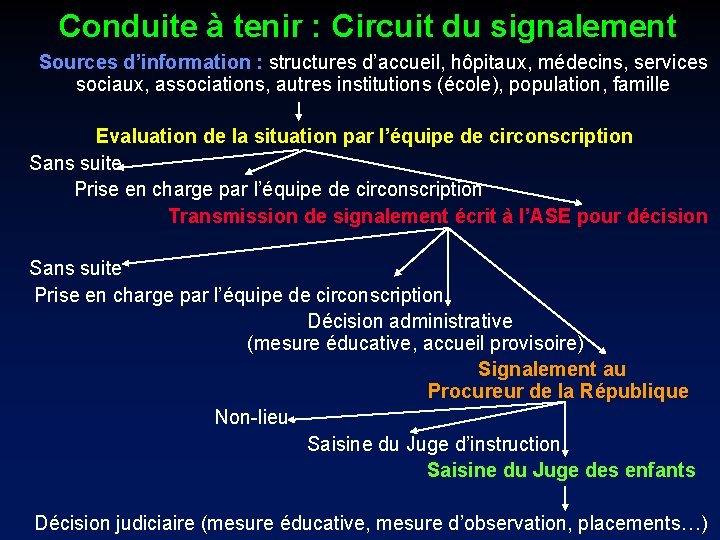 Conduite à tenir : Circuit du signalement

Sources d'information : structures d'accueil, hôpitaux, médecins, services sociaux, associations, autres institutions (école), population, famille

Evaluation de la situation par l'équipe de circonscription

Sans suite

Prise en charge par l'équipe de circonscription

Transmission de signalement écrit à l'ASE pour décision

Sans suite

Prise en charge par l'équipe de circonscription

Décision administrative
(mesure éducative, accueil provisoire)

Signalement au
Procureur de la République

Non-lieu

Saisine du Juge d'instruction

Saisine du Juge des enfants

Décision judiciaire (mesure éducative, mesure d'observation, placements…)